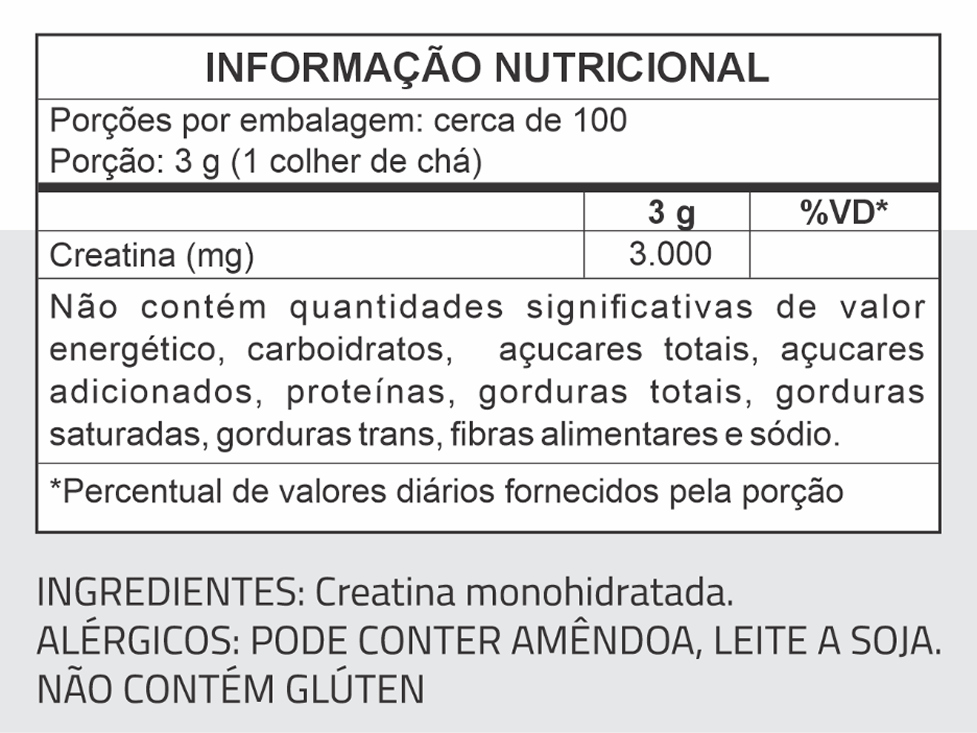 INFORMAÇÃO NUTRICIONAL

Porções por embalagem: cerca de 100
Porção: 3 g (1 colher de chá)

| | 3 g | %VD* |
|---|---|---|
| Creatina (mg) | 3.000 | |

Não contém quantidades significativas de valor energético, carboidratos, açucares totais, açucares adicionados, proteínas, gorduras totais, gorduras saturadas, gorduras trans, fibras alimentares e sódio.

*Percentual de valores diários fornecidos pela porção

INGREDIENTES: Creatina monohidratada.
ALÉRGICOS: PODE CONTER AMÊNDOA, LEITE A SOJA.
NÃO CONTÉM GLÚTEN